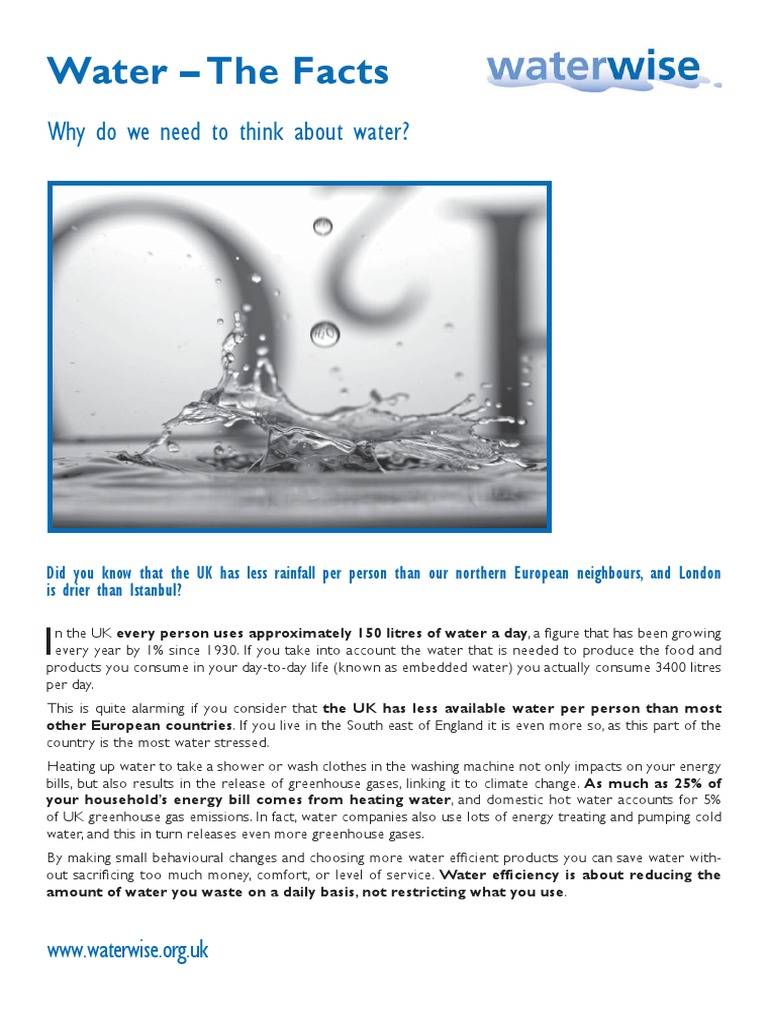 Water – The Facts

waterwise

Why do we need to think about water?

Did you know that the UK has less rainfall per person than our northern European neighbours, and London is drier than Istanbul?

In the UK every person uses approximately 150 litres of water a day, a figure that has been growing every year by 1% since 1930. If you take into account the water that is needed to produce the food and products you consume in your day-to-day life (known as embedded water) you actually consume 3400 litres per day.

This is quite alarming if you consider that the UK has less available water per person than most other European countries. If you live in the South east of England it is even more so, as this part of the country is the most water stressed.

Heating up water to take a shower or wash clothes in the washing machine not only impacts on your energy bills, but also results in the release of greenhouse gases, linking it to climate change. As much as 25% of your household's energy bill comes from heating water, and domestic hot water accounts for 5% of UK greenhouse gas emissions. In fact, water companies also use lots of energy treating and pumping cold water, and this in turn releases even more greenhouse gases.

By making small behavioural changes and choosing more water efficient products you can save water without sacrificing too much money, comfort, or level of service. Water efficiency is about reducing the amount of water you waste on a daily basis, not restricting what you use.

www.waterwise.org.uk